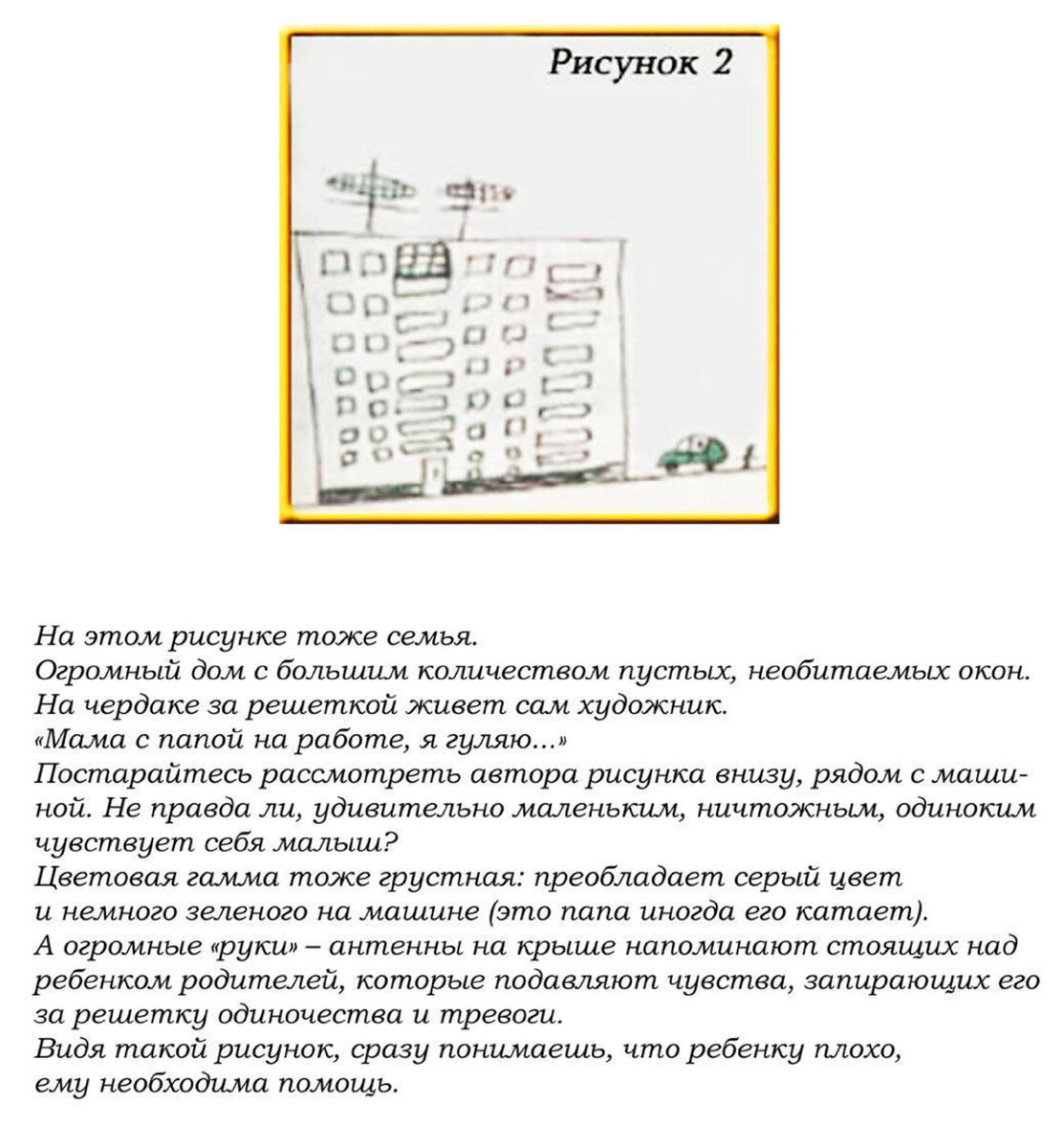 Рисунок 2

На этом рисунке тоже семья.
Огромный дом с большим количеством пустых, необитаемых окон.
На чердаке за решеткой живет сам художник.
«Мама с папой на работе, я гуляю...»
Постарайтесь рассмотреть автора рисунка внизу, рядом с машиной. Не правда ли, удивительно маленьким, ничтожным, одиноким чувствует себя малыш?
Цветовая гамма тоже грустная: преобладает серый цвет и немного зеленого на машине (это папа иногда его катает).
А огромные «руки» – антенны на крыше напоминают стоящих над ребенком родителей, которые подавляют чувства, запирающих его за решетку одиночества и тревоги.
Видя такой рисунок, сразу понимаешь, что ребенку плохо, ему необходима помощь.